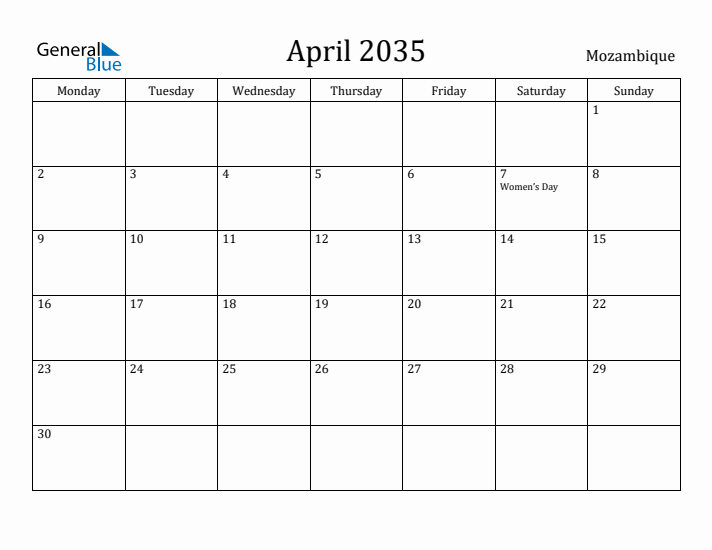 General Blue

April 2035

Mozambique

| Monday | Tuesday | Wednesday | Thursday | Friday | Saturday | Sunday |
|---|---|---|---|---|---|---|
| | | | | | | 1 |
| 2 | 3 | 4 | 5 | 6 | 7 Women's Day | 8 |
| 9 | 10 | 11 | 12 | 13 | 14 | 15 |
| 16 | 17 | 18 | 19 | 20 | 21 | 22 |
| 23 | 24 | 25 | 26 | 27 | 28 | 29 |
| 30 | | | | | | |